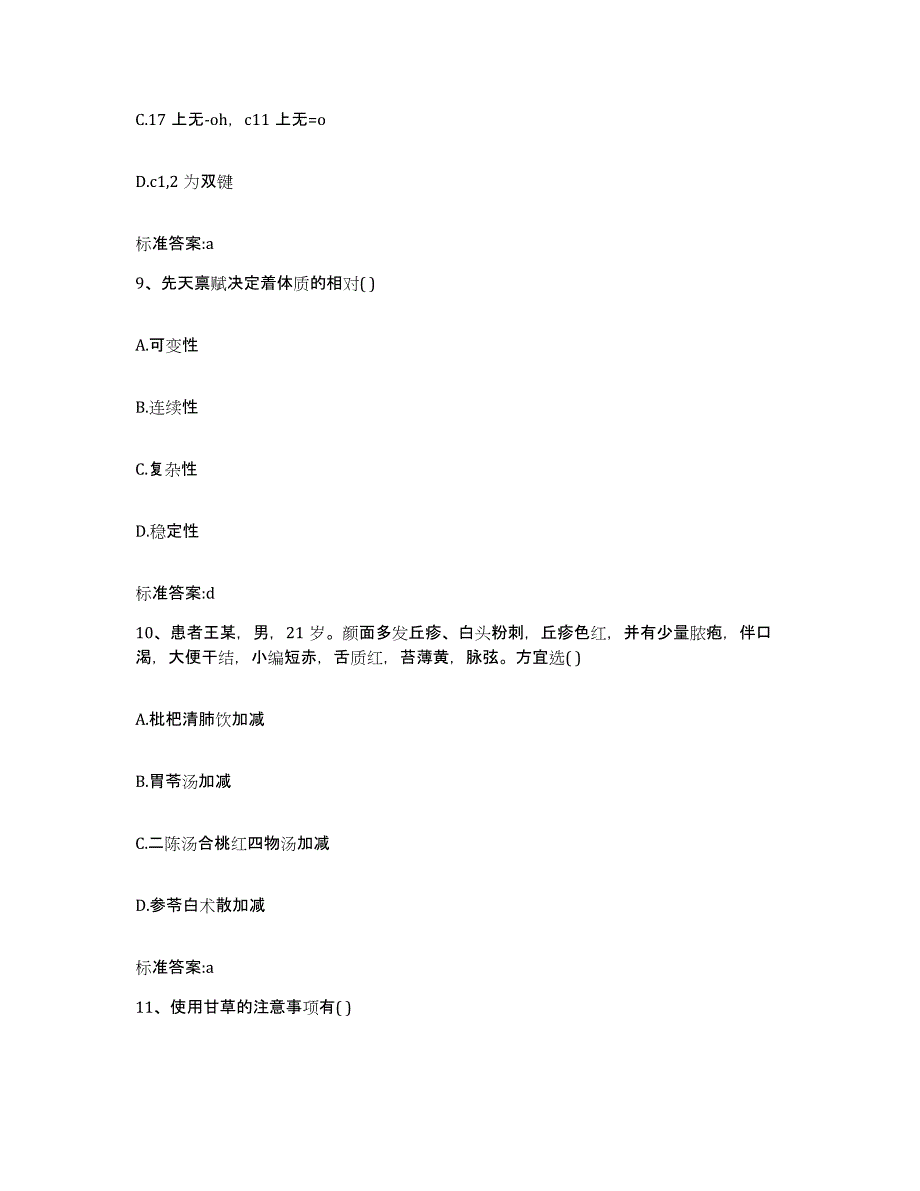 C.17 上无-oh，c11 上无=o

D.c1,2 为双键

标准答案:a

9、先天禀赋决定着体质的相对( )

A.可变性

B.连续性

C.复杂性

D.稳定性

标准答案:d

10、患者王某，男，21 岁。颜面多发丘疹、白头粉刺，丘疹色红，并有少量脓疱，伴口渴，大便干结，小编短赤，舌质红，苔薄黄，脉弦。方宜选( )

A.枇杷清肺饮加减

B.胃苓汤加减

C.二陈汤合桃红四物汤加减

D.参苓白术散加减

标准答案:a

11、使用甘草的注意事项有( )